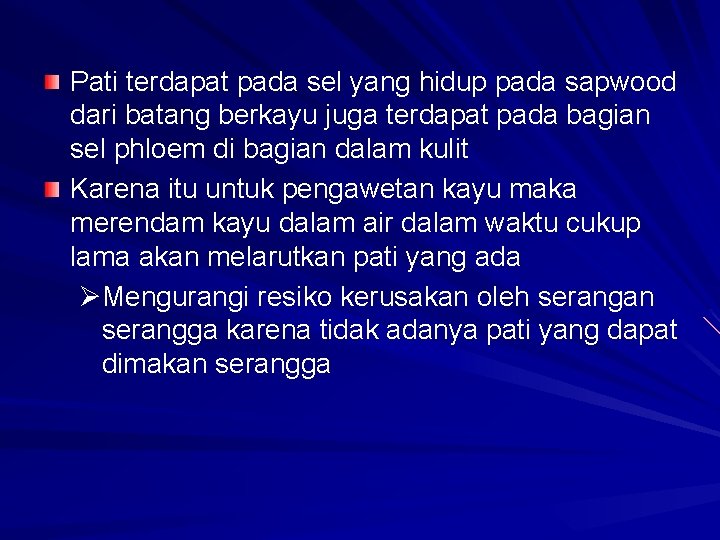 Pati terdapat pada sel yang hidup pada sapwood dari batang berkayu juga terdapat pada bagian sel phloem di bagian dalam kulit

Karena itu untuk pengawetan kayu maka merendam kayu dalam air dalam waktu cukup lama akan melarutkan pati yang ada

➢Mengurangi resiko kerusakan oleh serangan serangga karena tidak adanya pati yang dapat dimakan serangga